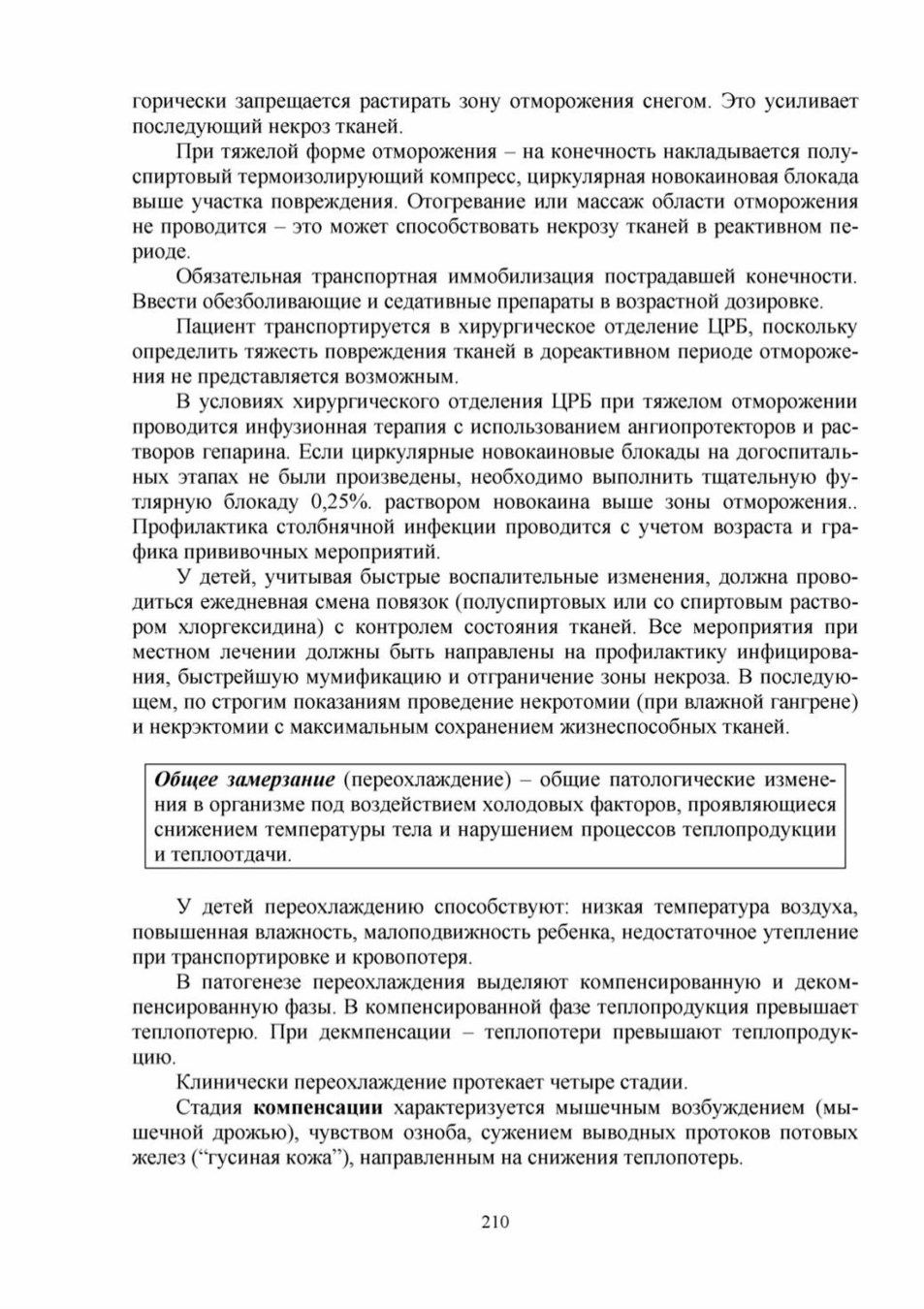 горически запрещается растирать зону отморожения снегом. Это усиливает последующий некроз тканей.

При тяжелой форме отморожения – на конечность накладывается полуспиртовый термоизолирующий компресс, циркулярная новокаиновая блокада выше участка повреждения. Отогревание или массаж области отморожения не проводится – это может способствовать некрозу тканей в реактивном периоде.

Обязательная транспортная иммобилизация пострадавшей конечности. Ввести обезболивающие и седативные препараты в возрастной дозировке.

Пациент транспортируется в хирургическое отделение ЦРБ, поскольку определить тяжесть повреждения тканей в дореактивном периоде отморожения не представляется возможным.

В условиях хирургического отделения ЦРБ при тяжелом отморожении проводится инфузионная терапия с использованием ангиопротекторов и растворов гепарина. Если циркулярные новокаиновые блокады на догоспитальных этапах не были произведены, необходимо выполнить тщательную футлярную блокаду 0,25%. раствором новокаина выше зоны отморожения.. Профилактика столбнячной инфекции проводится с учетом возраста и графика прививочных мероприятий.

У детей, учитывая быстрые воспалительные изменения, должна проводиться ежедневная смена повязок (полуспиртовых или со спиртовым раствором хлоргексидина) с контролем состояния тканей. Все мероприятия при местном лечении должны быть направлены на профилактику инфицирования, быстрейшую мумификацию и отграничение зоны некроза. В последующем, по строгим показаниям проведение некротомии (при влажной гангрене) и некрэктомии с максимальным сохранением жизнеспособных тканей.

Общее замерзание (переохлаждение) – общие патологические изменения в организме под воздействием холодовых факторов, проявляющиеся снижением температуры тела и нарушением процессов теплопродукции и теплоотдачи.

У детей переохлаждению способствуют: низкая температура воздуха, повышенная влажность, малоподвижность ребенка, недостаточное утепление при транспортировке и кровопотеря.

В патогенезе переохлаждения выделяют компенсированную и декомпенсированную фазы. В компенсированной фазе теплопродукция превышает теплопотерю. При декмпенсации – теплопотери превышают теплопродукцию.

Клинически переохлаждение протекает четыре стадии.

Стадия компенсации характеризуется мышечным возбуждением (мышечной дрожью), чувством озноба, сужением выводных протоков потовых желез (“гусиная кожа”), направленным на снижения теплопотерь.

210